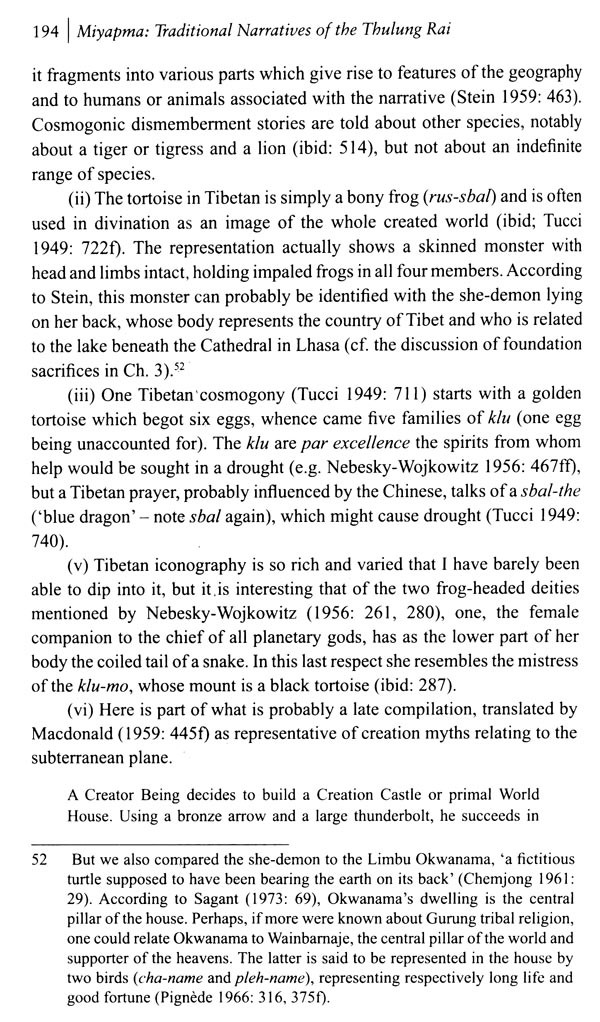 194 | Miyapma: Traditional Narratives of the Thulung Rai

it fragments into various parts which give rise to features of the geography and to humans or animals associated with the narrative (Stein 1959: 463). Cosmogonic dismemberment stories are told about other species, notably about a tiger or tigress and a lion (ibid: 514), but not about an indefinite range of species.

(ii) The tortoise in Tibetan is simply a bony frog (rus-sbal) and is often used in divination as an image of the whole created world (ibid; Tucci 1949: 722f). The representation actually shows a skinned monster with head and limbs intact, holding impaled frogs in all four members. According to Stein, this monster can probably be identified with the she-demon lying on her back, whose body represents the country of Tibet and who is related to the lake beneath the Cathedral in Lhasa (cf. the discussion of foundation sacrifices in Ch. 3).$^{52}$

(iii) One Tibetan cosmogony (Tucci 1949: 711) starts with a golden tortoise which begot six eggs, whence came five families of klu (one egg being unaccounted for). The klu are par excellence the spirits from whom help would be sought in a drought (e.g. Nebesky-Wojkowitz 1956: 467ff), but a Tibetan prayer, probably influenced by the Chinese, talks of a sbal-the ('blue dragon' – note sbal again), which might cause drought (Tucci 1949: 740).

(v) Tibetan iconography is so rich and varied that I have barely been able to dip into it, but it is interesting that of the two frog-headed deities mentioned by Nebesky-Wojkowitz (1956: 261, 280), one, the female companion to the chief of all planetary gods, has as the lower part of her body the coiled tail of a snake. In this last respect she resembles the mistress of the klu-mo, whose mount is a black tortoise (ibid: 287).

(vi) Here is part of what is probably a late compilation, translated by Macdonald (1959: 445f) as representative of creation myths relating to the subterranean plane.

A Creator Being decides to build a Creation Castle or primal World House. Using a bronze arrow and a large thunderbolt, he succeeds in

52 But we also compared the she-demon to the Limbu Okwanama, 'a fictitious turtle supposed to have been bearing the earth on its back' (Chemjong 1961: 29). According to Sagant (1973: 69), Okwanama's dwelling is the central pillar of the house. Perhaps, if more were known about Gurung tribal religion, one could relate Okwanama to Wainbarnaje, the central pillar of the world and supporter of the heavens. The latter is said to be represented in the house by two birds (cha-name and pleh-name), representing respectively long life and good fortune (Pignède 1966: 316, 375f).